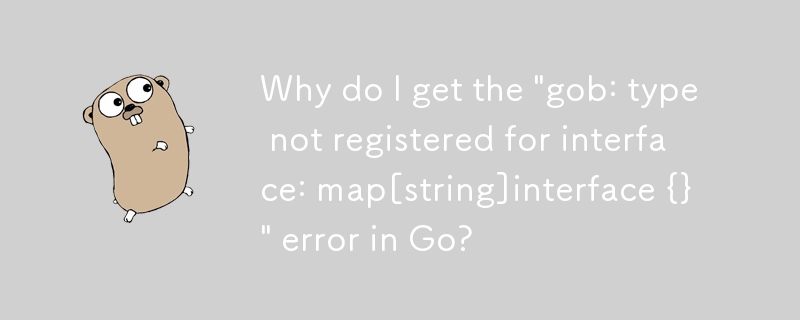 Why do I get the "gob: type not registered for interface: map[string]interface {}" error in Go?